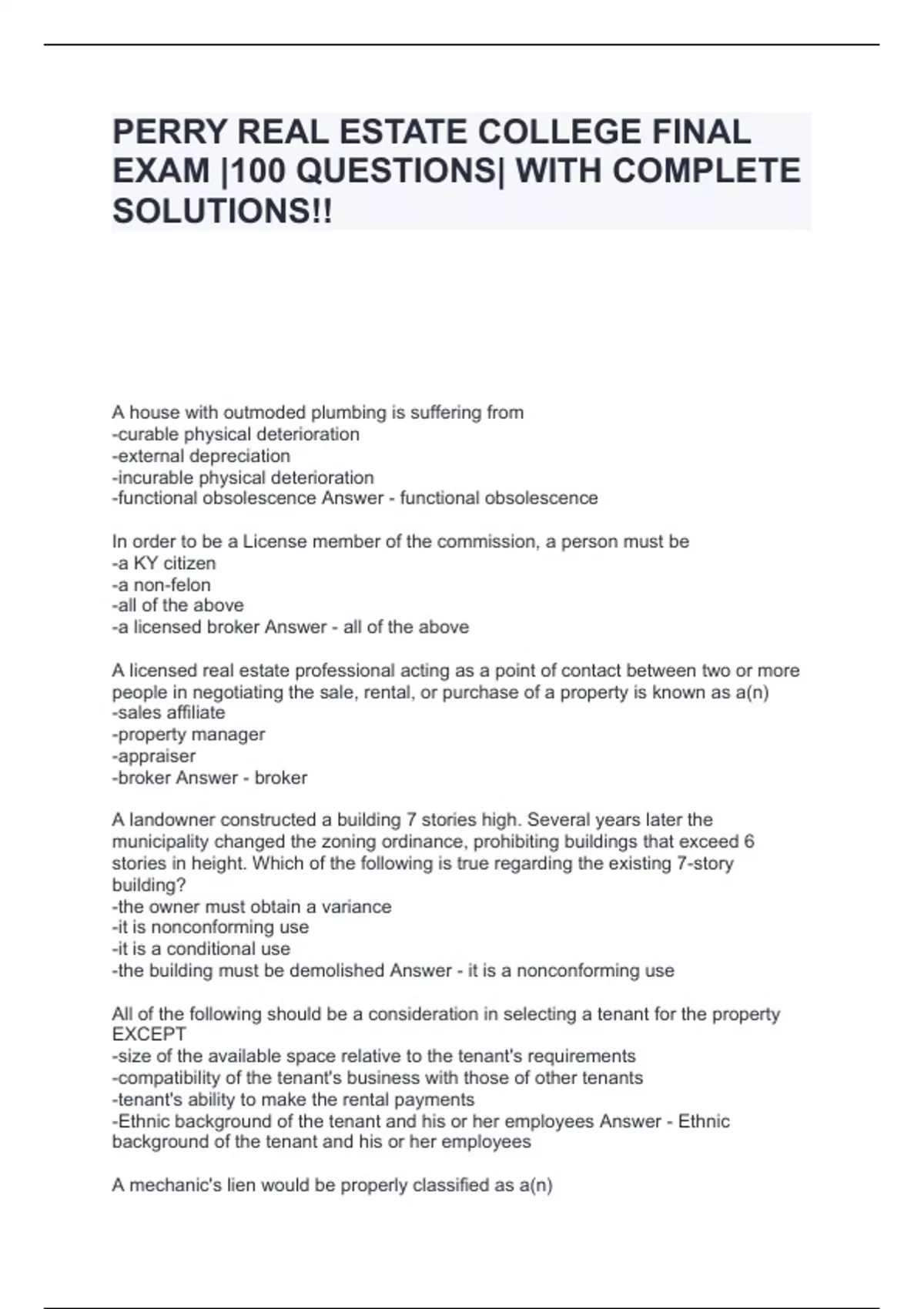 PERRY REAL ESTATE COLLEGE FINAL EXAM |100 QUESTIONS| WITH COMPLETE SOLUTIONS!!

A house with outmoded plumbing is suffering from
-curable physical deterioration
-external depreciation
-incurable physical deterioration
-functional obsolescence Answer - functional obsolescence

In order to be a License member of the commission, a person must be
-a KY citizen
-a non-felon
-all of the above
-a licensed broker Answer - all of the above

A licensed real estate professional acting as a point of contact between two or more people in negotiating the sale, rental, or purchase of a property is known as a(n)
-sales affiliate
-property manager
-appraiser
-broker Answer - broker

A landowner constructed a building 7 stories high. Several years later the municipality changed the zoning ordinance, prohibiting buildings that exceed 6 stories in height. Which of the following is true regarding the existing 7-story building?
-the owner must obtain a variance
-it is nonconforming use
-it is a conditional use
-the building must be demolished Answer - it is a nonconforming use

All of the following should be a consideration in selecting a tenant for the property EXCEPT
-size of the available space relative to the tenant's requirements
-compatibility of the tenant's business with those of other tenants
-tenant's ability to make the rental payments
-Ethnic background of the tenant and his or her employees Answer - Ethnic background of the tenant and his or her employees

A mechanic's lien would be properly classified as a(n)